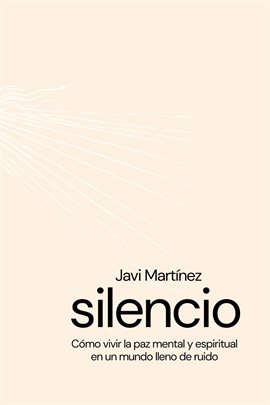 Javi Martínez

silencio

Cómo vivir la paz mental y espiritual en un mundo lleno de ruido